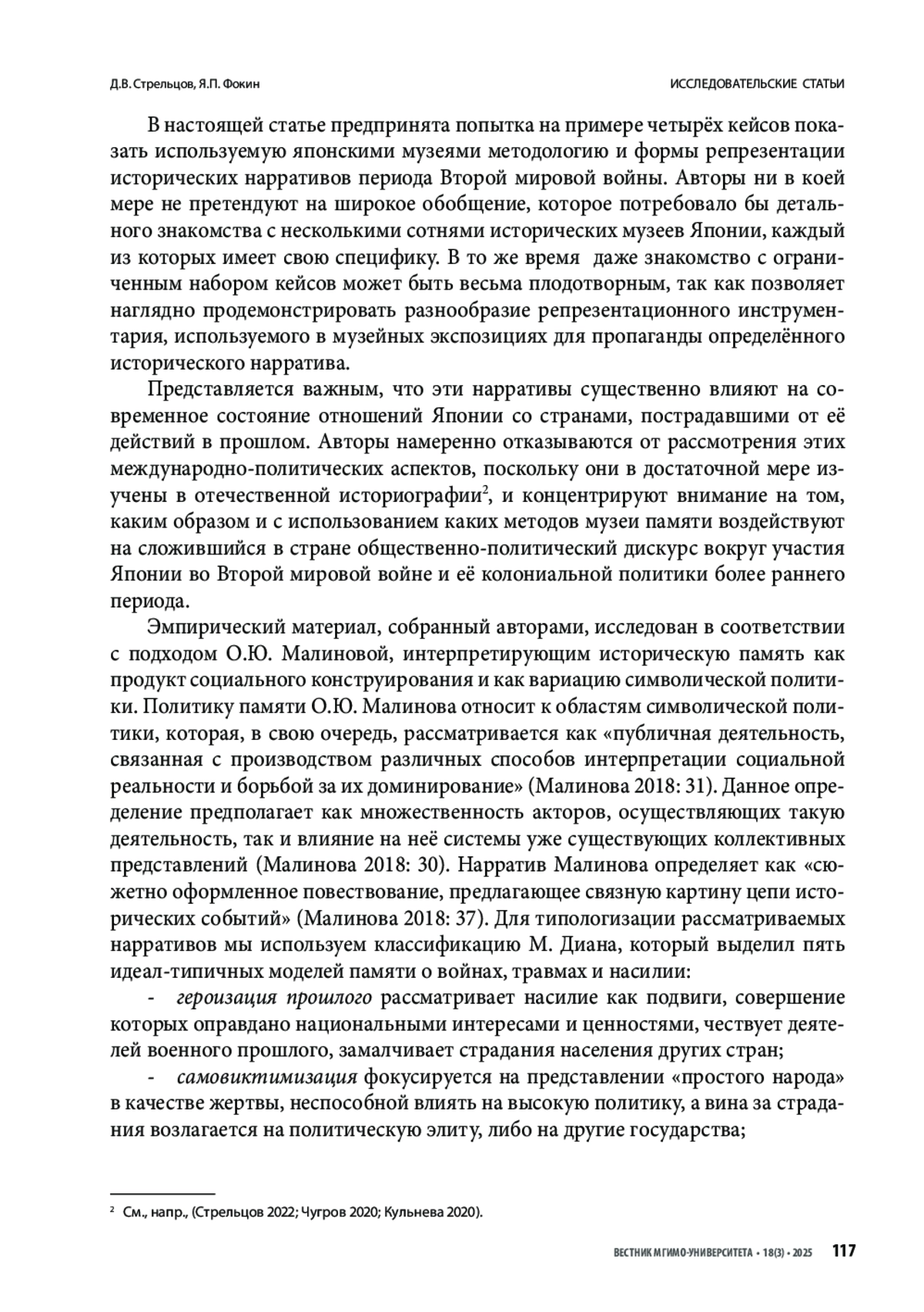 Д.В. Стрельцов, Я.П. Фокин

ИССЛЕДОВАТЕЛЬСКИЕ СТАТЬИ

В настоящей статье предпринята попытка на примере четырёх кейсов показать используемую японскими музеями методологию и формы репрезентации исторических нарративов периода Второй мировой войны. Авторы ни в коей мере не претендуют на широкое обобщение, которое потребовало бы детального знакомства с несколькими сотнями исторических музеев Японии, каждый из которых имеет свою специфику. В то же время даже знакомство с ограниченным набором кейсов может быть весьма плодотворным, так как позволяет наглядно продемонстрировать разнообразие репрезентационного инструментария, используемого в музейных экспозициях для пропаганды определённого исторического нарратива.

Представляется важным, что эти нарративы существенно влияют на современное состояние отношений Японии со странами, пострадавшими от её действий в прошлом. Авторы намеренно отказываются от рассмотрения этих международно-политических аспектов, поскольку они в достаточной мере изучены в отечественной историографии$^2$, и концентрируют внимание на том, каким образом и с использованием каких методов музеи памяти воздействуют на сложившийся в стране общественно-политический дискурс вокруг участия Японии во Второй мировой войне и её колониальной политики более раннего периода.

Эмпирический материал, собранный авторами, исследован в соответствии с подходом О.Ю. Малиновой, интерпретирующим историческую память как продукт социального конструирования и как вариацию символической политики. Политику памяти О.Ю. Малинова относит к областям символической политики, которая, в свою очередь, рассматривается как «публичная деятельность, связанная с производством различных способов интерпретации социальной реальности и борьбой за их доминирование» (Малинова 2018: 31). Данное определение предполагает как множественность акторов, осуществляющих такую деятельность, так и влияние на неё системы уже существующих коллективных представлений (Малинова 2018: 30). Нарратив Малинова определяет как «сюжетно оформленное повествование, предлагающее связную картину цепи исторических событий» (Малинова 2018: 37). Для типологизации рассматриваемых нарративов мы используем классификацию М. Диана, который выделил пять идеал-типичных моделей памяти о войнах, травмах и насилии:

- героизация прошлого рассматривает насилие как подвиги, совершение которых оправдано национальными интересами и ценностями, чествует деятелей военного прошлого, замалчивает страдания населения других стран;

- самовиктимизация фокусируется на представлении «простого народа» в качестве жертвы, неспособной влиять на высокую политику, а вина за страдания возлагается на политическую элиту, либо на другие государства;

$^2$ См., напр., (Стрельцов 2022; Чугров 2020; Кульнева 2020).

ВЕСТНИК МГИМО-УНИВЕРСИТЕТА • 18(3) • 2025 117